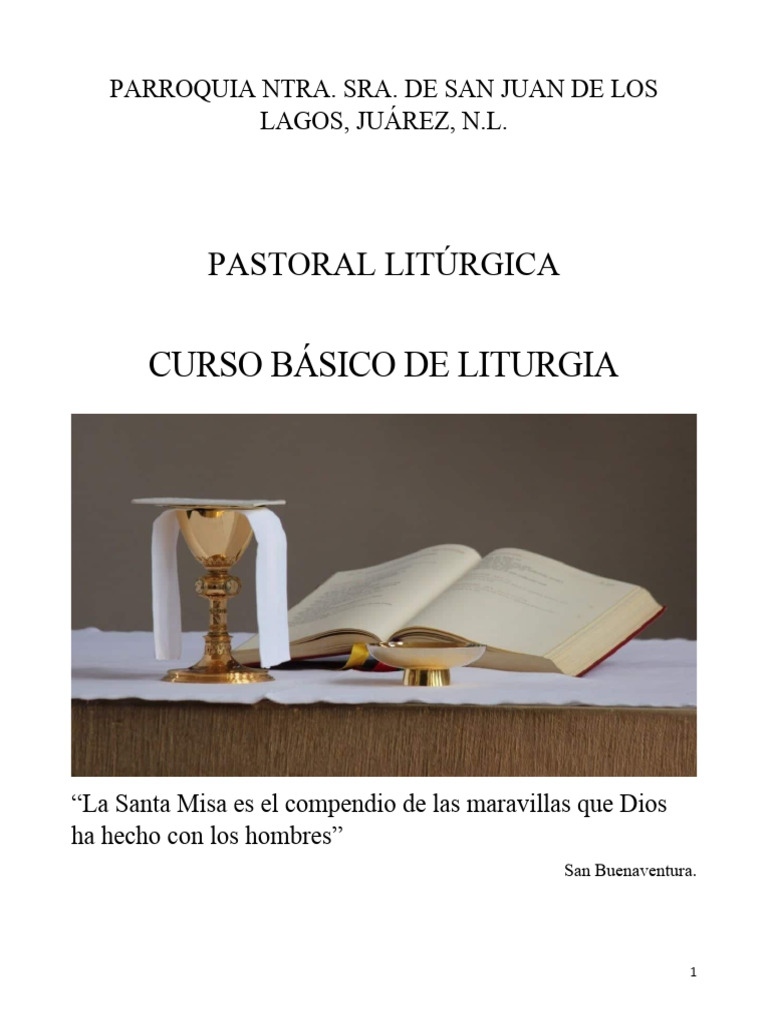 PARROQUIA NTRA. SRA. DE SAN JUAN DE LOS LAGOS, JUÁREZ, N.L.

PASTORAL LITÚRGICA

CURSO BÁSICO DE LITURGIA

“La Santa Misa es el compendio de las maravillas que Dios ha hecho con los hombres”

San Buenaventura.

1